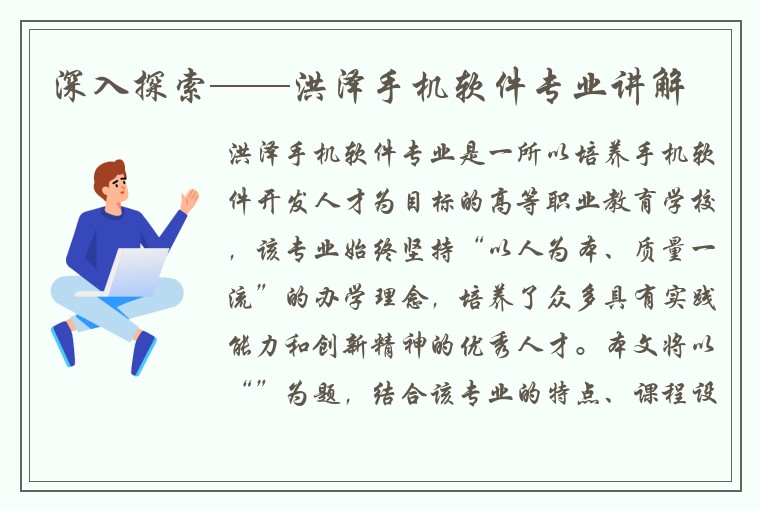 深入探索——洪泽手机软件专业讲解

洪泽手机软件专业是一所以培养手机软件开发人才为目标的高等职业教育学校，该专业始终坚持“以人为本、质量一流”的办学理念，培养了众多具有实践能力和创新精神的优秀人才。本文将以“”为题，结合该专业的特点、课程设